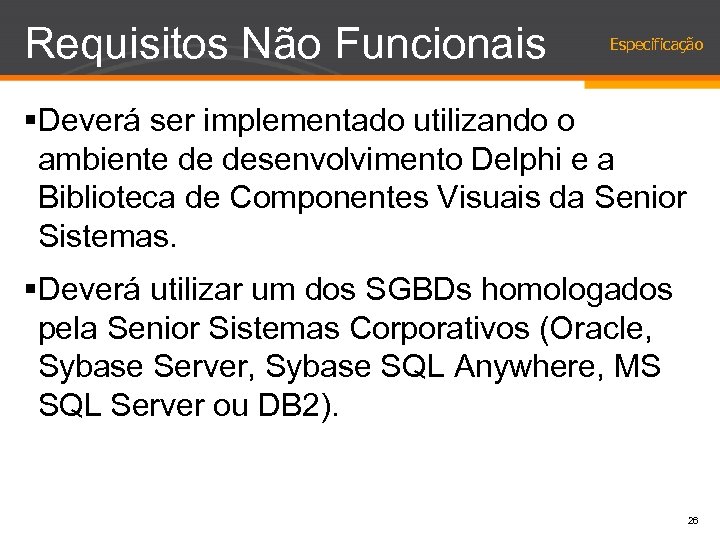 Requisitos Não Funcionais

Especificação

▪Deverá ser implementado utilizando o ambiente de desenvolvimento Delphi e a Biblioteca de Componentes Visuais da Senior Sistemas.

▪Deverá utilizar um dos SGBDs homologados pela Senior Sistemas Corporativos (Oracle, Sybase Server, Sybase SQL Anywhere, MS SQL Server ou DB2).

26